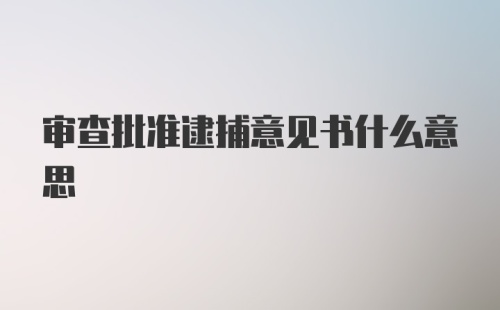 审查批准逮捕意见书什么意思